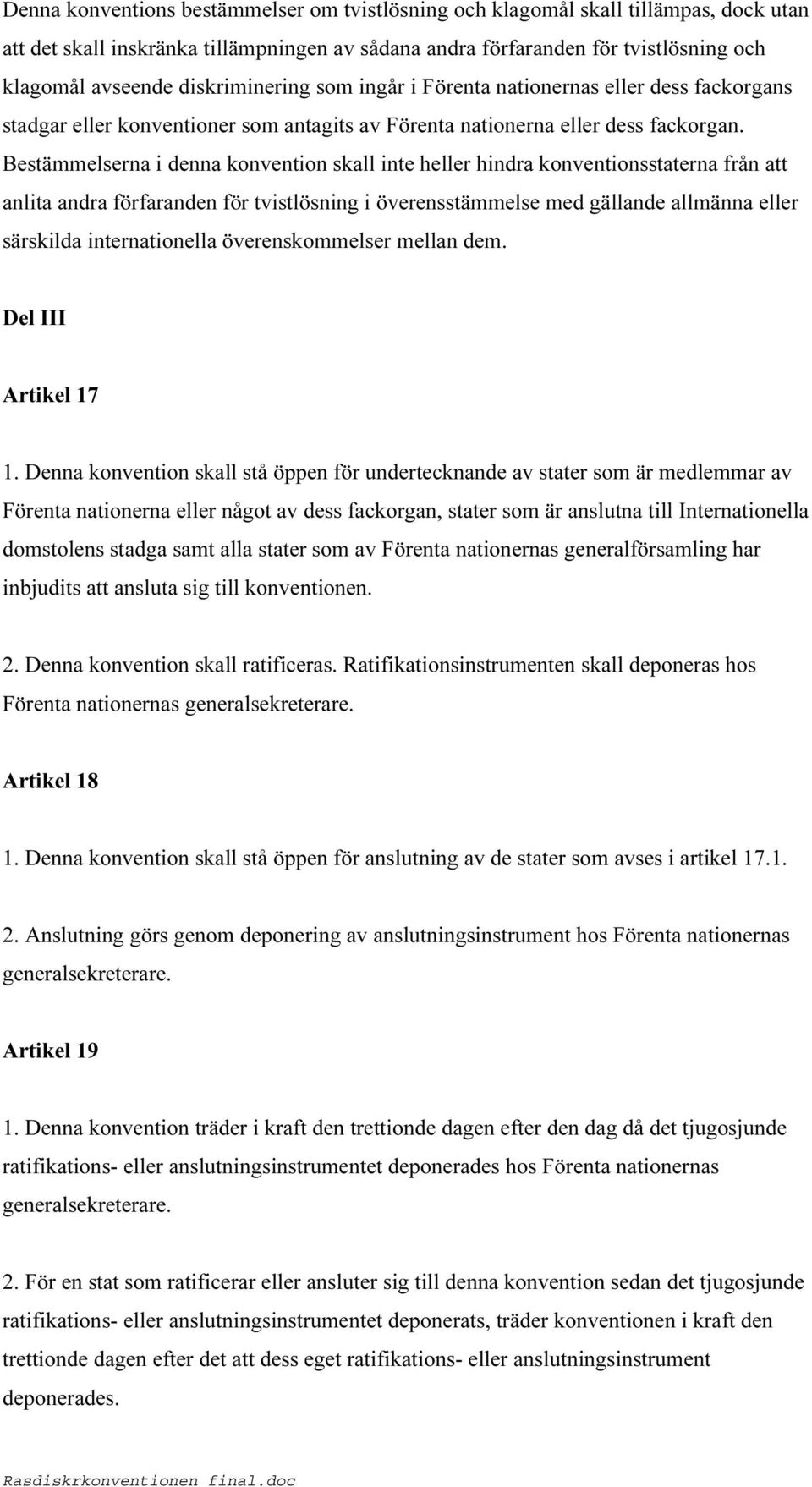 Denna konventions bestämmelser om tvistlösning och klagomål skall tillämpas, dock utan att det skall inskränka tillämpningen av sådana andra förfaranden för tvistlösning och klagomål avseende diskriminering som ingår i Förenta nationernas eller dess fackorgans stadgar eller konventioner som antagits av Förenta nationerna eller dess fackorgan. Bestämmelserna i denna konvention skall inte heller hindra konventionsstaterna från att anlita andra förfaranden för tvistlösning i överensstämmelse med gällande allmänna eller särskilda internationella överenskommelser mellan dem.

Del III

Artikel 17

1. Denna konvention skall stå öppen för undertecknande av stater som är medlemmar av Förenta nationerna eller något av dess fackorgan, stater som är anslutna till Internationella domstolens stadga samt alla stater som av Förenta nationernas generalförsamling har inbjudits att ansluta sig till konventionen.

2. Denna konvention skall ratificeras. Ratifikationsinstrumenten skall deponeras hos Förenta nationernas generalsekreterare.

Artikel 18

1. Denna konvention skall stå öppen för anslutning av de stater som avses i artikel 17.1.

2. Anslutning görs genom deponering av anslutningsinstrument hos Förenta nationernas generalsekreterare.

Artikel 19

1. Denna konvention träder i kraft den trettionde dagen efter den dag då det tjugosjunde ratifikations- eller anslutningsinstrumentet deponerades hos Förenta nationernas generalsekreterare.

2. För en stat som ratificerar eller ansluter sig till denna konvention sedan det tjugosjunde ratifikations- eller anslutningsinstrumentet deponerats, träder konventionen i kraft den trettionde dagen efter det att dess eget ratifikations- eller anslutningsinstrument deponerades.

Rasdiskrkonventionen final.doc